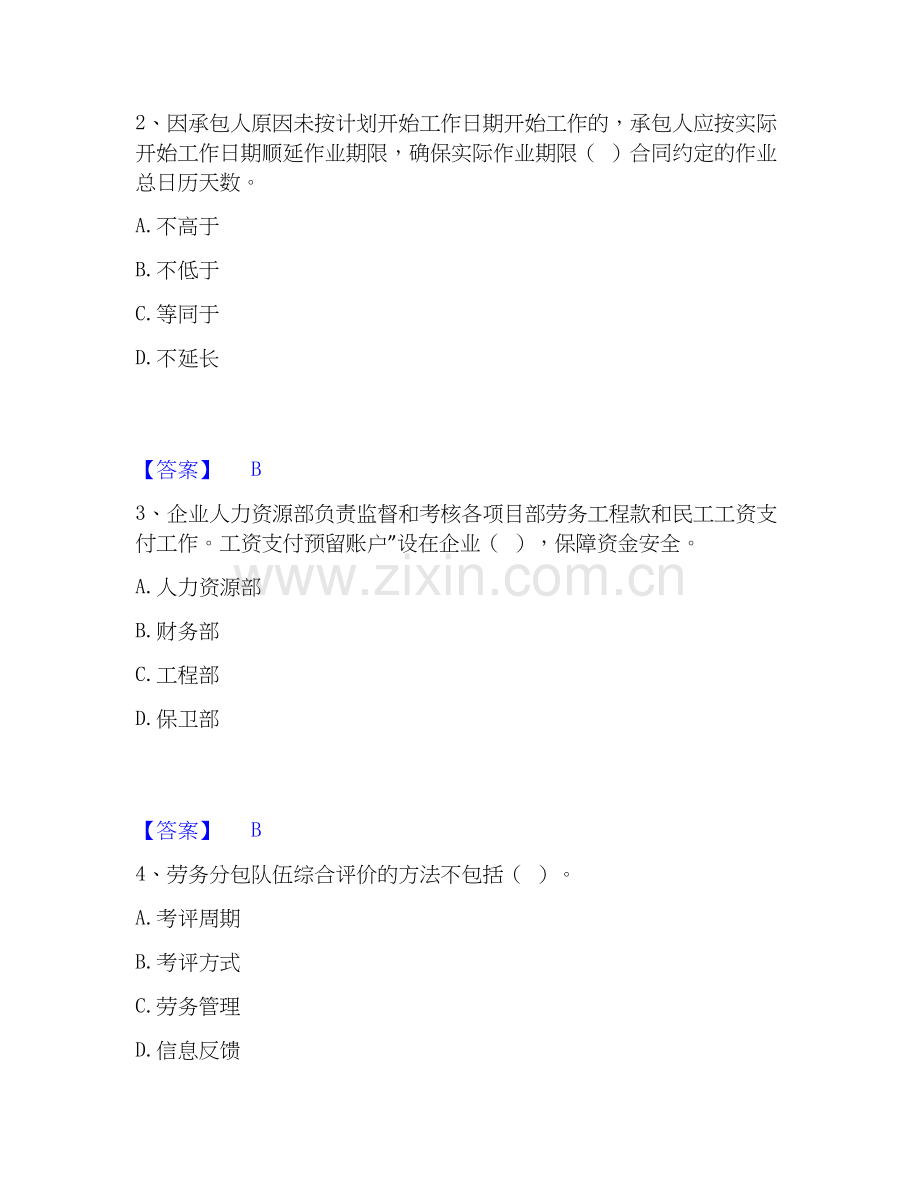 2、因承包人原因未按计划开始工作日期开始工作的，承包人应按实际开始工作日期顺延作业期限，确保实际作业期限（ ）合同约定的作业总日历天数。

A.不高于

B.不低于

C.等同于

D.不延长

【答案】 B

3、企业人力资源部负责监督和考核各项目部劳务工程款和民工工资支付工作。工资支付预留账户”设在企业（ ），保障资金安全。

A.人力资源部

B.财务部

C.工程部

D.保卫部

【答案】 B

4、劳务分包队伍综合评价的方法不包括（ ）。

A.考评周期

B.考评方式

C.劳务管理

D.信息反馈

www.zixin.com.cn